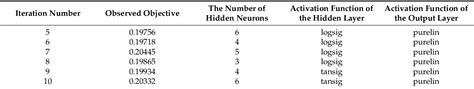 | Iteration Number | Observed Objective | The Number of Hidden Neurons | Activation Function of the Hidden Layer | Activation Function of the Output Layer |
|---|---|---|---|---|
| 5 | 0.19756 | 6 | logsig | purelin |
| 6 | 0.19718 | 4 | logsig | purelin |
| 7 | 0.20445 | 5 | logsig | purelin |
| 8 | 0.19865 | 3 | logsig | purelin |
| 9 | 0.19934 | 4 | tansig | purelin |
| 10 | 0.20332 | 6 | tansig | purelin |